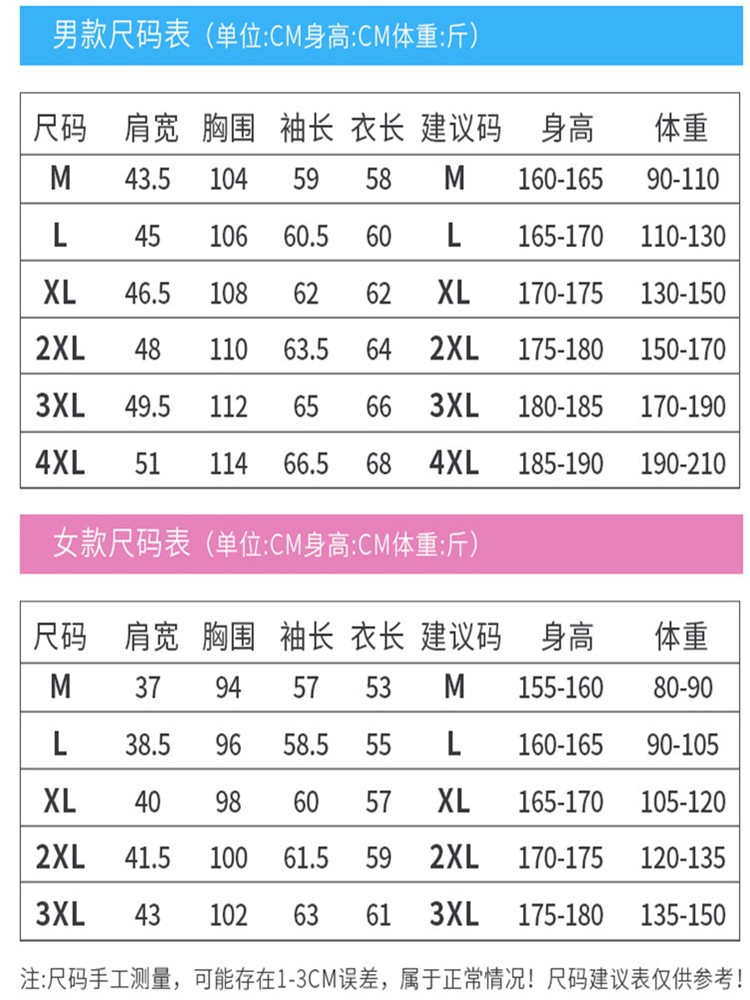 男款尺码表（单位:CM身高:CM体重:斤）

| 尺码 | 肩宽 | 胸围 | 袖长 | 衣长 | 建议码 | 身高 | 体重 |
|---|---|---|---|---|---|---|---|
| M | 43.5 | 104 | 59 | 58 | M | 160-165 | 90-110 |
| L | 45 | 106 | 60.5 | 60 | L | 165-170 | 110-130 |
| XL | 46.5 | 108 | 62 | 62 | XL | 170-175 | 130-150 |
| 2XL | 48 | 110 | 63.5 | 64 | 2XL | 175-180 | 150-170 |
| 3XL | 49.5 | 112 | 65 | 66 | 3XL | 180-185 | 170-190 |
| 4XL | 51 | 114 | 66.5 | 68 | 4XL | 185-190 | 190-210 |

女款尺码表（单位:CM身高:CM体重:斤）

| 尺码 | 肩宽 | 胸围 | 袖长 | 衣长 | 建议码 | 身高 | 体重 |
|---|---|---|---|---|---|---|---|
| M | 37 | 94 | 57 | 53 | M | 155-160 | 80-90 |
| L | 38.5 | 96 | 58.5 | 55 | L | 160-165 | 90-105 |
| XL | 40 | 98 | 60 | 57 | XL | 165-170 | 105-120 |
| 2XL | 41.5 | 100 | 61.5 | 59 | 2XL | 170-175 | 120-135 |
| 3XL | 43 | 102 | 63 | 61 | 3XL | 175-180 | 135-150 |

注:尺码手工测量，可能存在1-3CM误差，属于正常情况！尺码建议表仅供参考！